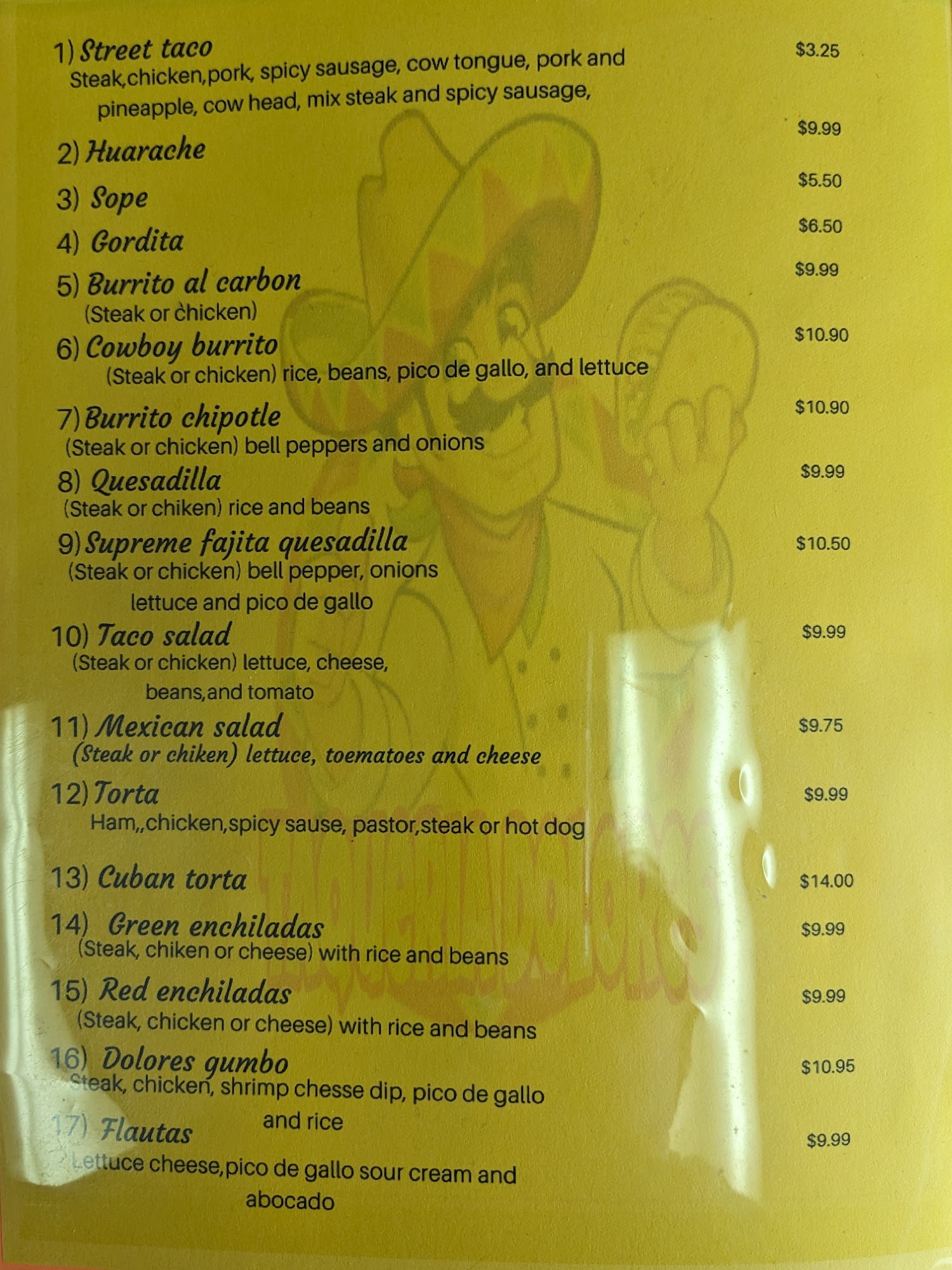 1) Street taco $3.25
Steak,chicken,pork, spicy sausage, cow tongue, pork and pineapple, cow head, mix steak and spicy sausage,

2) Huarache $9.99

3) Sope $5.50

4) Gordita $6.50

5) Burrito al carbon $9.99
(Steak or chicken)

6) Cowboy burrito $10.90
(Steak or chicken) rice, beans, pico de gallo, and lettuce

7) Burrito chipotle $10.90
(Steak or chicken) bell peppers and onions

8) Quesadilla $9.99
(Steak or chiken) rice and beans

9) Supreme fajita quesadilla $10.50
(Steak or chicken) bell pepper, onions lettuce and pico de gallo

10) Taco salad $9.99
(Steak or chicken) lettuce, cheese, beans,and tomato

11) Mexican salad $9.75
(Steak or chiken) lettuce, toematoes and cheese

12) Torta $9.99
Ham,,chicken,spicy sause, pastor,steak or hot dog

13) Cuban torta $14.00

14) Green enchiladas $9.99
(Steak, chiken or cheese) with rice and beans

15) Red enchiladas $9.99
(Steak, chicken or cheese) with rice and beans

16) Dolores gumbo $10.95
Steak, chicken, shrimp chesse dip, pico de gallo and rice

17) Flautas $9.99
Lettuce cheese,pico de gallo sour cream and abocado